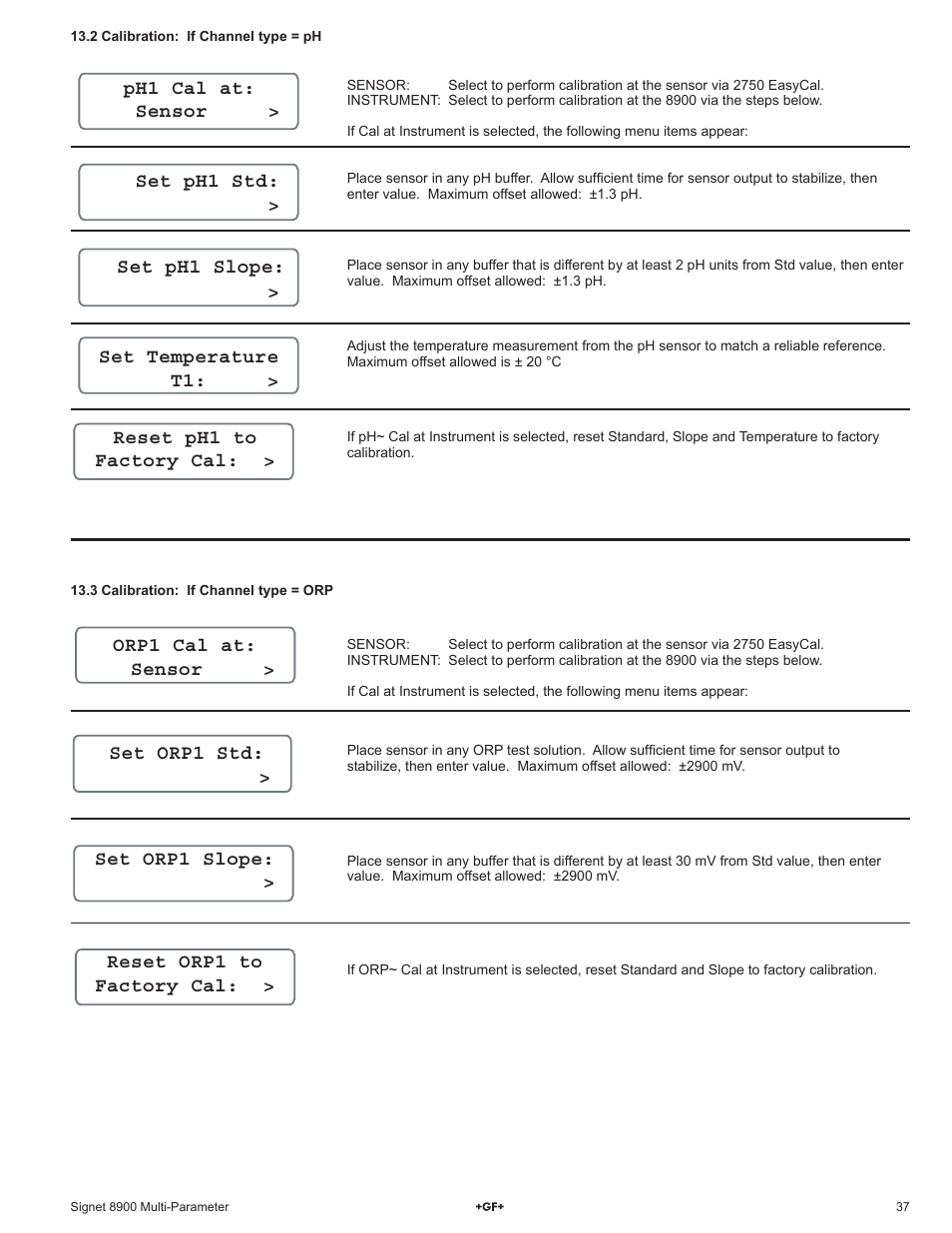 13.2 Calibration: If Channel type = pH

pH1 Cal at:
Sensor >

SENSOR: Select to perform calibration at the sensor via 2750 EasyCal.
INSTRUMENT: Select to perform calibration at the 8900 via the steps below.

If Cal at Instrument is selected, the following menu items appear:

Set pH1 Std:
>

Place sensor in any pH buffer. Allow sufficient time for sensor output to stabilize, then enter value. Maximum offset allowed: ±1.3 pH.

Set pH1 Slope:
>

Place sensor in any buffer that is different by at least 2 pH units from Std value, then enter value. Maximum offset allowed: ±1.3 pH.

Set Temperature
T1: >

Adjust the temperature measurement from the pH sensor to match a reliable reference. Maximum offset allowed is ± 20 °C

Reset pH1 to
Factory Cal: >

If pH~ Cal at Instrument is selected, reset Standard, Slope and Temperature to factory calibration.

13.3 Calibration: If Channel type = ORP

ORP1 Cal at:
Sensor >

SENSOR: Select to perform calibration at the sensor via 2750 EasyCal.
INSTRUMENT: Select to perform calibration at the 8900 via the steps below.

If Cal at Instrument is selected, the following menu items appear:

Set ORP1 Std:
>

Place sensor in any ORP test solution. Allow sufficient time for sensor output to stabilize, then enter value. Maximum offset allowed: ±2900 mV.

Set ORP1 Slope:
>

Place sensor in any buffer that is different by at least 30 mV from Std value, then enter value. Maximum offset allowed: ±2900 mV.

Reset ORP1 to
Factory Cal: >

If ORP~ Cal at Instrument is selected, reset Standard and Slope to factory calibration.

Signet 8900 Multi-Parameter
+GF+
37